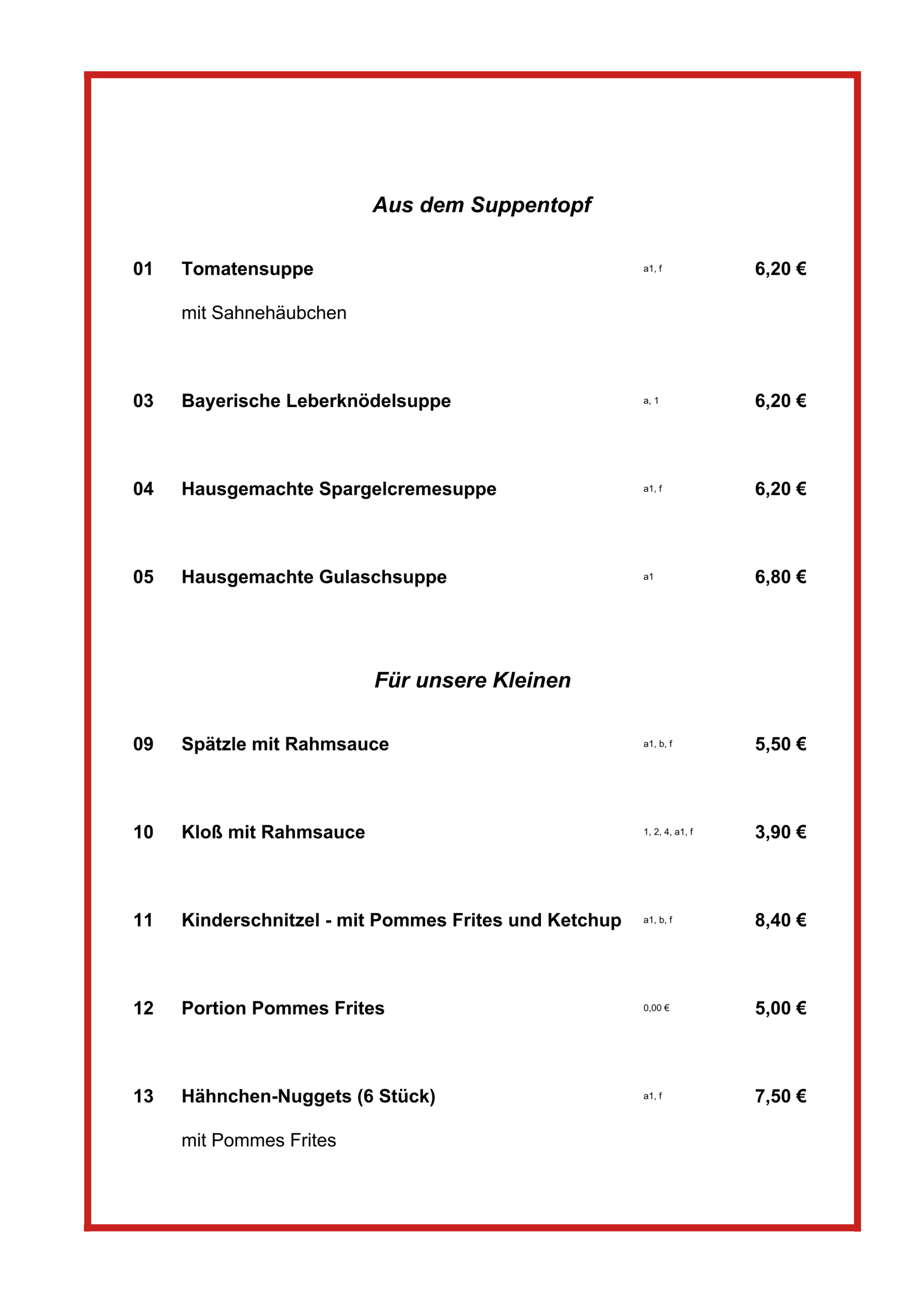 Aus dem Suppentopf

01 Tomatensuppe a1, f 6,20 €

mit Sahnehäubchen

03 Bayerische Leberknödelsuppe a, 1 6,20 €

04 Hausgemachte Spargelcremesuppe a1, f 6,20 €

05 Hausgemachte Gulaschsuppe a1 6,80 €

Für unsere Kleinen

09 Spätzle mit Rahmsauce a1, b, f 5,50 €

10 Kloß mit Rahmsauce 1, 2, 4, a1, f 3,90 €

11 Kinderschnitzel - mit Pommes Frites und Ketchup a1, b, f 8,40 €

12 Portion Pommes Frites 0,00 € 5,00 €

13 Hähnchen-Nuggets (6 Stück) a1, f 7,50 €

mit Pommes Frites